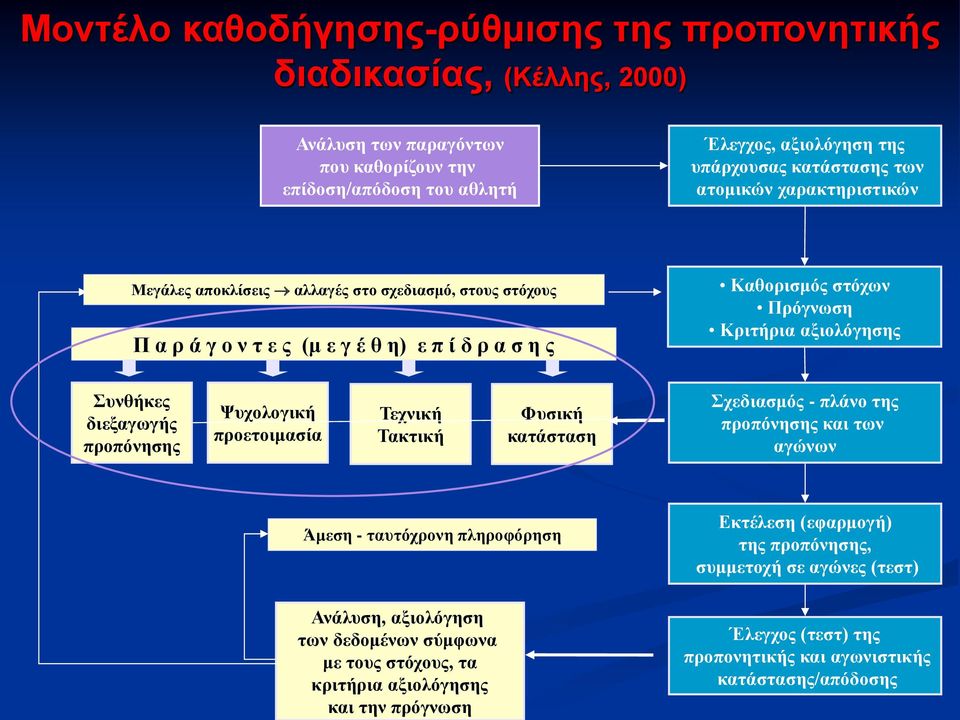 Μοντέλο καθοδήγησης-ρύθμισης της προπονητικής διαδικασίας, (Κέλλης, 2000)

Ανάλυση των παραγόντων που καθορίζουν την επίδοση/απόδοση του αθλητή

Έλεγχος, αξιολόγηση της υπάρχουσας κατάστασης των ατομικών χαρακτηριστικών

Μεγάλες αποκλίσεις → αλλαγές στο σχεδιασμό, στους στόχους

• Καθορισμός στόχων
• Πρόγνωση
• Κριτήρια αξιολόγησης

Π α ρ ά γ ο ν τ ε ς (μ ε γ έ θ η) ε π ί δ ρ α σ η ς

Συνθήκες διεξαγωγής προπόνησης

Ψυχολογική προετοιμασία

Τεχνική Τακτική

Φυσική κατάσταση

Σχεδιασμός - πλάνο της προπόνησης και των αγώνων

Άμεση - ταυτόχρονη πληροφόρηση

Εκτέλεση (εφαρμογή) της προπόνησης, συμμετοχή σε αγώνες (τεστ)

Ανάλυση, αξιολόγηση των δεδομένων σύμφωνα με τους στόχους, τα κριτήρια αξιολόγησης και την πρόγνωση

Έλεγχος (τεστ) της προπονητικής και αγωνιστικής κατάστασης/απόδοσης